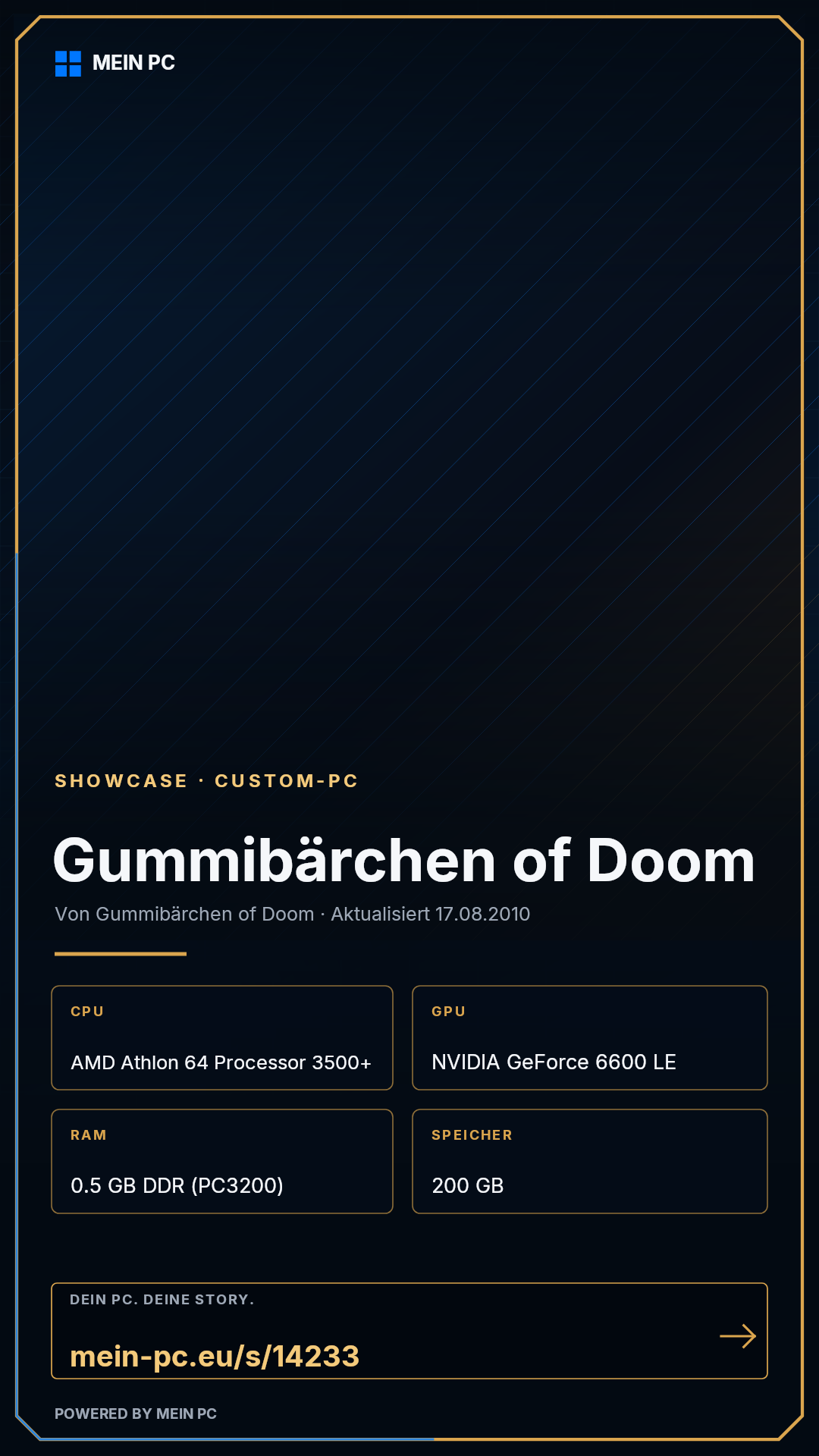 MEIN PC

SHOWCASE · CUSTOM-PC

Gummibärchen of Doom

Von Gummibärchen of Doom · Aktualisiert 17.08.2010

CPU

AMD Athlon 64 Processor 3500+

GPU

NVIDIA GeForce 6600 LE

RAM

0.5 GB DDR (PC3200)

SPEICHER

200 GB

DEIN PC. DEINE STORY.

mein-pc.eu/s/14233

→

POWERED BY MEIN PC